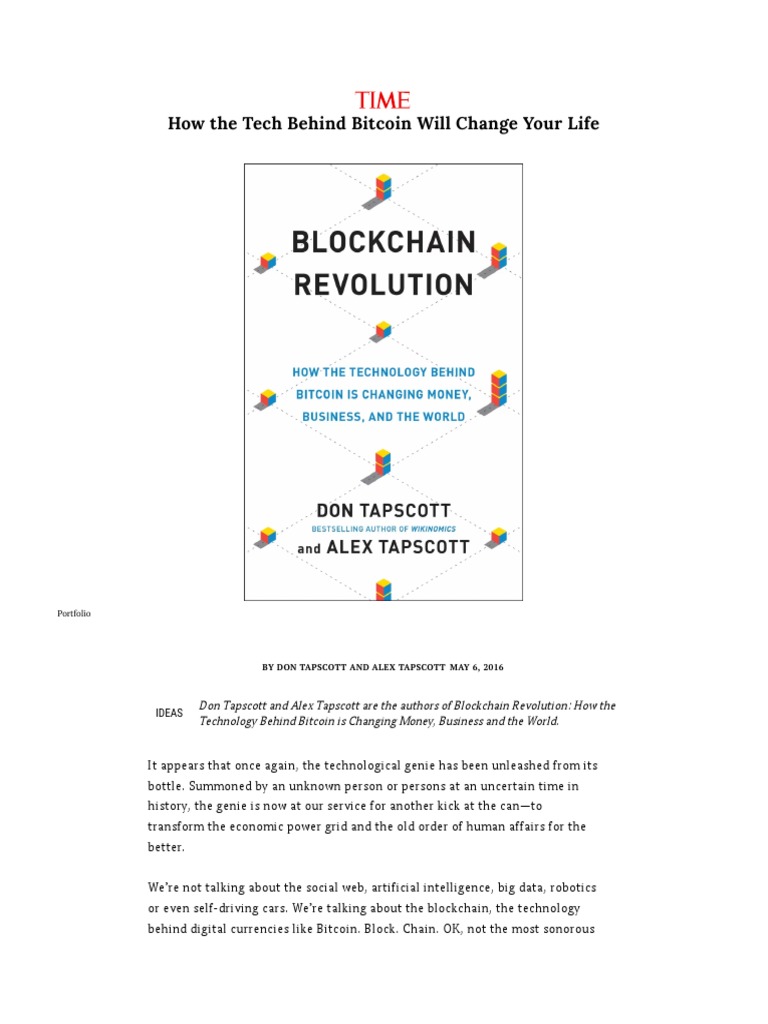 TIME
How the Tech Behind Bitcoin Will Change Your Life

BLOCKCHAIN REVOLUTION

HOW THE TECHNOLOGY BEHIND BITCOIN IS CHANGING MONEY, BUSINESS, AND THE WORLD

DON TAPSCOTT
BESTSELLING AUTHOR OF WIKINOMICS
and ALEX TAPSCOTT

Portfolio

BY DON TAPSCOTT AND ALEX TAPSCOTT MAY 6, 2016

IDEAS Don Tapscott and Alex Tapscott are the authors of Blockchain Revolution: How the Technology Behind Bitcoin is Changing Money, Business and the World.

It appears that once again, the technological genie has been unleashed from its bottle. Summoned by an unknown person or persons at an uncertain time in history, the genie is now at our service for another kick at the can—to transform the economic power grid and the old order of human affairs for the better.

We're not talking about the social web, artificial intelligence, big data, robotics or even self-driving cars. We're talking about the blockchain, the technology behind digital currencies like Bitcoin. Block. Chain. OK, not the most sonorous